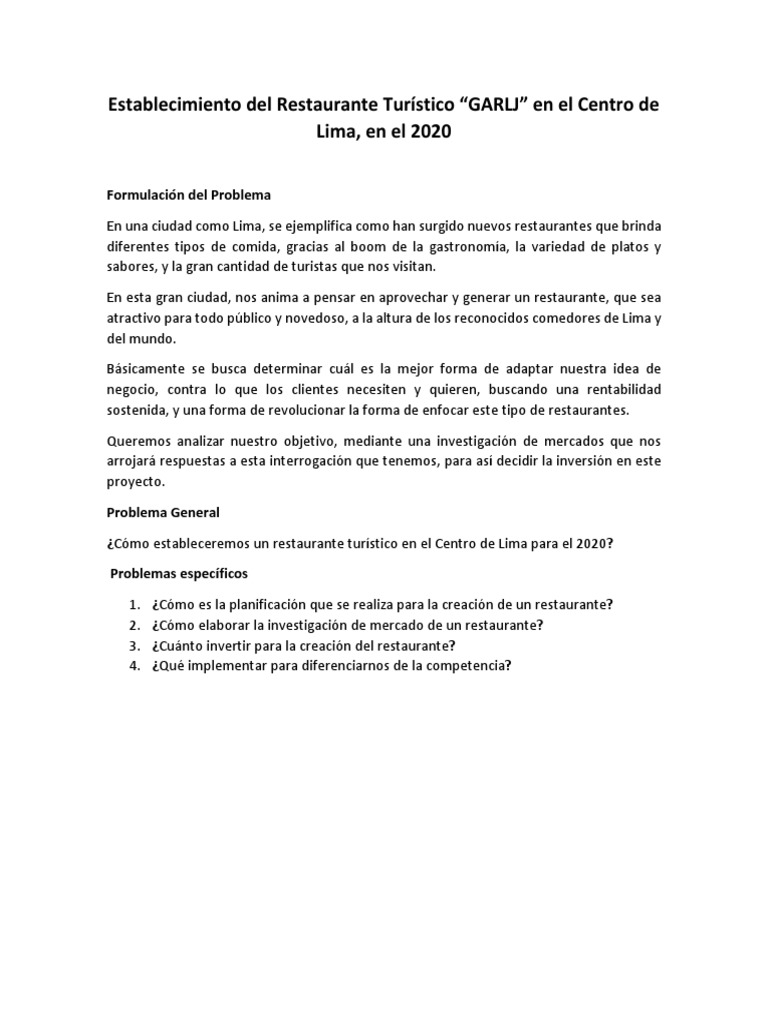 Establecimiento del Restaurante Turístico “GARLJ” en el Centro de Lima, en el 2020

Formulación del Problema

En una ciudad como Lima, se ejemplifica como han surgido nuevos restaurantes que brinda diferentes tipos de comida, gracias al boom de la gastronomía, la variedad de platos y sabores, y la gran cantidad de turistas que nos visitan.

En esta gran ciudad, nos anima a pensar en aprovechar y generar un restaurante, que sea atractivo para todo público y novedoso, a la altura de los reconocidos comedores de Lima y del mundo.

Básicamente se busca determinar cuál es la mejor forma de adaptar nuestra idea de negocio, contra lo que los clientes necesiten y quieren, buscando una rentabilidad sostenida, y una forma de revolucionar la forma de enfocar este tipo de restaurantes.

Queremos analizar nuestro objetivo, mediante una investigación de mercados que nos arrojará respuestas a esta interrogación que tenemos, para así decidir la inversión en este proyecto.

Problema General

¿Cómo estableceremos un restaurante turístico en el Centro de Lima para el 2020?

Problemas específicos

1. ¿Cómo es la planificación que se realiza para la creación de un restaurante?
2. ¿Cómo elaborar la investigación de mercado de un restaurante?
3. ¿Cuánto invertir para la creación del restaurante?
4. ¿Qué implementar para diferenciarnos de la competencia?